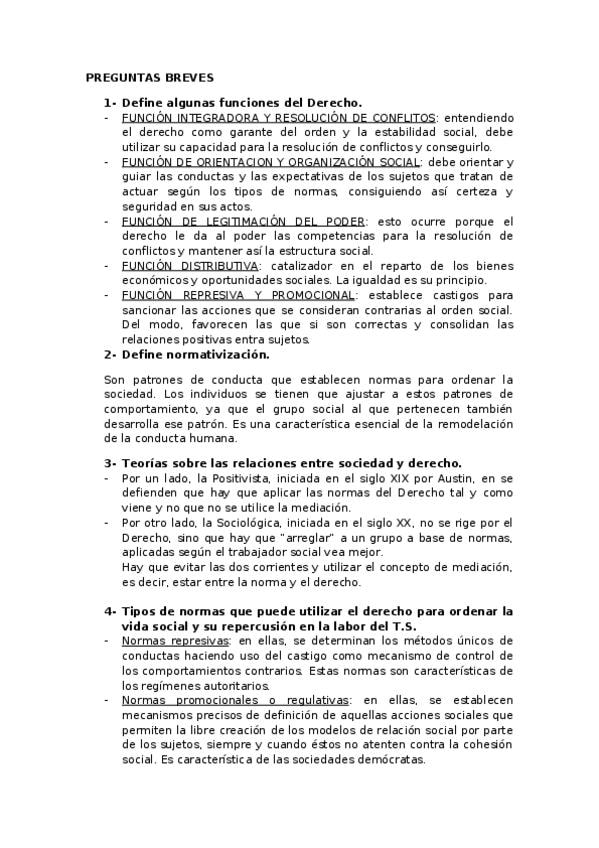 PREGUNTAS BREVES

1- Define algunas funciones del Derecho.

- FUNCIÓN INTEGRADORA Y RESOLUCIÓN DE CONFLITOS: entendiendo el derecho como garante del orden y la estabilidad social, debe utilizar su capacidad para la resolución de conflictos y conseguirlo.
- FUNCIÓN DE ORIENTACION Y ORGANIZACIÓN SOCIAL: debe orientar y guiar las conductas y las expectativas de los sujetos que tratan de actuar según los tipos de normas, consiguiendo así certeza y seguridad en sus actos.
- FUNCIÓN DE LEGITIMACIÓN DEL PODER: esto ocurre porque el derecho le da al poder las competencias para la resolución de conflictos y mantener así la estructura social.
- FUNCIÓN DISTRIBUTIVA: catalizador en el reparto de los bienes económicos y oportunidades sociales. La igualdad es su principio.
- FUNCIÓN REPRESIVA Y PROMOCIONAL: establece castigos para sancionar las acciones que se consideran contrarias al orden social. Del modo, favorecen las que si son correctas y consolidan las relaciones positivas entra sujetos.

2- Define normativización.

Son patrones de conducta que establecen normas para ordenar la sociedad. Los individuos se tienen que ajustar a estos patrones de comportamiento, ya que el grupo social al que pertenecen también desarrolla ese patrón. Es una característica esencial de la remodelación de la conducta humana.

3- Teorías sobre las relaciones entre sociedad y derecho.

- Por un lado, la Positivista, iniciada en el siglo XIX por Austin, en se defienden que hay que aplicar las normas del Derecho tal y como viene y no que no se utilice la mediación.
- Por otro lado, la Sociológica, iniciada en el siglo XX, no se rige por el Derecho, sino que hay que "arreglar" a un grupo a base de normas, aplicadas según el trabajador social vea mejor.
Hay que evitar las dos corrientes y utilizar el concepto de mediación, es decir, estar entre la norma y el derecho.

4- Tipos de normas que puede utilizar el derecho para ordenar la vida social y su repercusión en la labor del T.S.

- Normas represivas: en ellas, se determinan los métodos únicos de conductas haciendo uso del castigo como mecanismo de control de los comportamientos contrarios. Estas normas son características de los regímenes autoritarios.
- Normas promocionales o regulativas: en ellas, se establecen mecanismos precisos de definición de aquellas acciones sociales que permiten la libre creación de los modelos de relación social por parte de los sujetos, siempre y cuando éstos no atenten contra la cohesión social. Es característica de las sociedades demócratas.